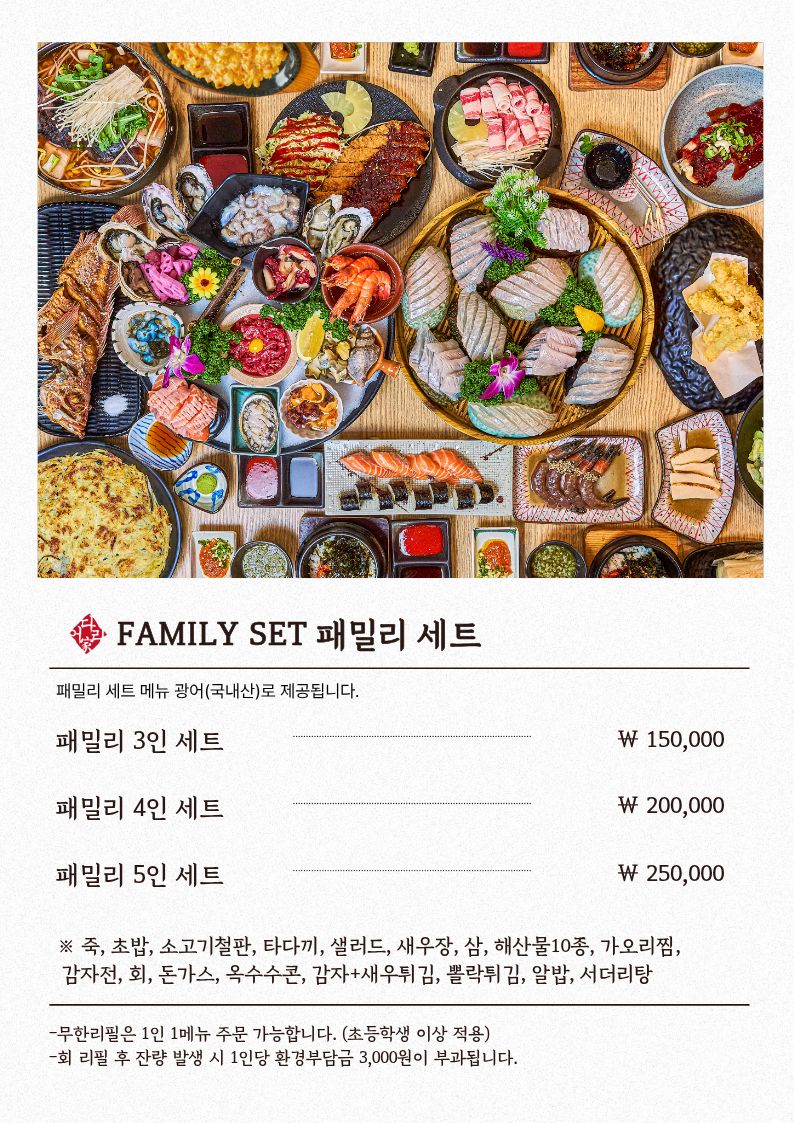 FAMILY SET 패밀리 세트

패밀리 세트 메뉴 광어(국내산)로 제공됩니다.

패밀리 3인 세트 ₩ 150,000

패밀리 4인 세트 ₩ 200,000

패밀리 5인 세트 ₩ 250,000

※ 죽, 초밥, 소고기철판, 타다끼, 샐러드, 새우장, 삼, 해산물10종, 가오리찜, 감자전, 회, 돈가스, 옥수수콘, 감자+새우튀김, 뽈락튀김, 알밥, 서더리탕

-무한리필은 1인 1메뉴 주문 가능합니다. (초등학생 이상 적용)
-회 리필 후 잔량 발생 시 1인당 환경부담금 3,000원이 부과됩니다.